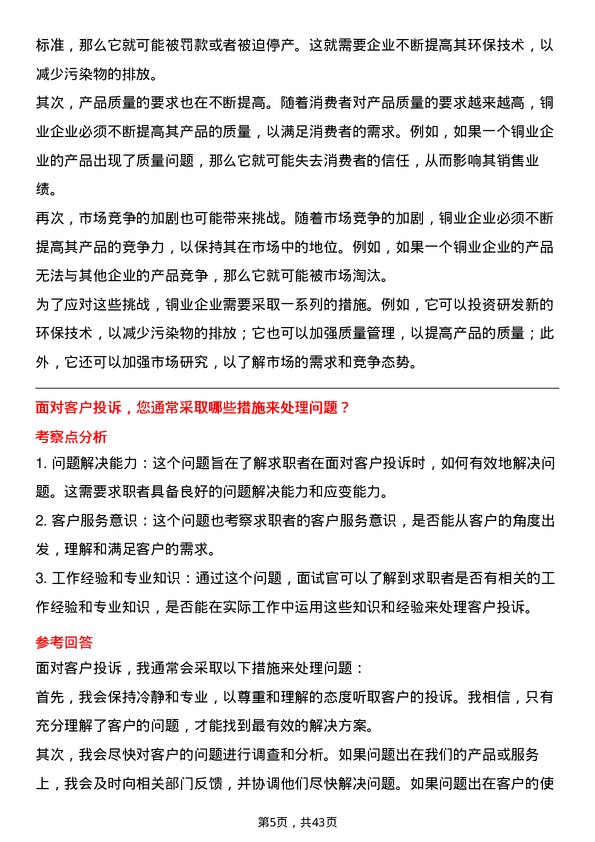 标准，那么它就可能被罚款或者被迫停产。这就需要企业不断提高其环保技术，以减少污染物的排放。

其次，产品质量的要求也在不断提高。随着消费者对产品质量的要求越来越高，铜业企业必须不断提高其产品的质量，以满足消费者的需求。例如，如果一个铜业企业的产品出现了质量问题，那么它就可能失去消费者的信任，从而影响其销售业绩。

再次，市场竞争的加剧也可能带来挑战。随着市场竞争的加剧，铜业企业必须不断提高其产品的竞争力，以保持其在市场中的地位。例如，如果一个铜业企业的产品无法与其他企业的产品竞争，那么它就可能被市场淘汰。

为了应对这些挑战，铜业企业需要采取一系列的措施。例如，它可以投资研发新的环保技术，以减少污染物的排放；它也可以加强质量管理，以提高产品的质量；此外，它还可以加强市场研究，以了解市场的需求和竞争态势。

面对客户投诉，您通常采取哪些措施来处理问题？

考察点分析

1. 问题解决能力：这个问题旨在了解求职者在面对客户投诉时，如何有效地解决问题。这需要求职者具备良好的问题解决能力和应变能力。

2. 客户服务意识：这个问题也考察求职者的客户服务意识，是否能从客户的角度出发，理解和满足客户的需求。

3. 工作经验和专业知识：通过这个问题，面试官可以了解到求职者是否有相关的工作经验和专业知识，是否能在实际工作中运用这些知识和经验来处理客户投诉。

参考回答

面对客户投诉，我通常会采取以下措施来处理问题：

首先，我会保持冷静和专业，以尊重和理解的态度听取客户的投诉。我相信，只有充分理解了客户的问题，才能找到最有效的解决方案。

其次，我会尽快对客户的问题进行调查和分析。如果问题出在我们的产品或服务上，我会及时向相关部门反馈，并协调他们尽快解决问题。如果问题出在客户的使

第5页，共43页